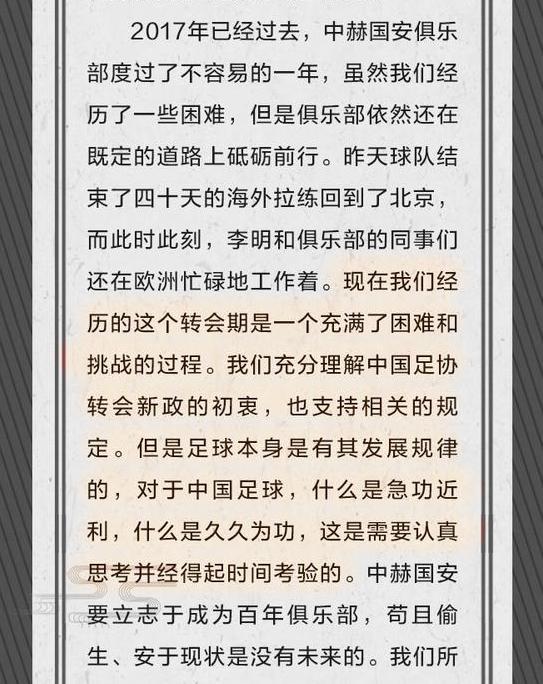 2017年已经过去，中赫国安俱乐部度过了不容易的一年，虽然我们经历了一些困难，但是俱乐部依然还在既定的道路上砥砺前行。昨天球队结束了四十天的海外拉练回到了北京，而此时此刻，李明和俱乐部的同事们还在欧洲忙碌地工作着。现在我们经历的这个转会期是一个充满了困难和挑战的过程。我们充分理解中国足协转会新政的初衷，也支持相关的规定。但是足球本身是有其发展规律的，对于中国足球，什么是急功近利，什么是久久为功，这是需要认真思考并经得起时间考验的。中赫国安要立志于成为百年俱乐部，苟且偷生、安于现状是没有未来的。我们所